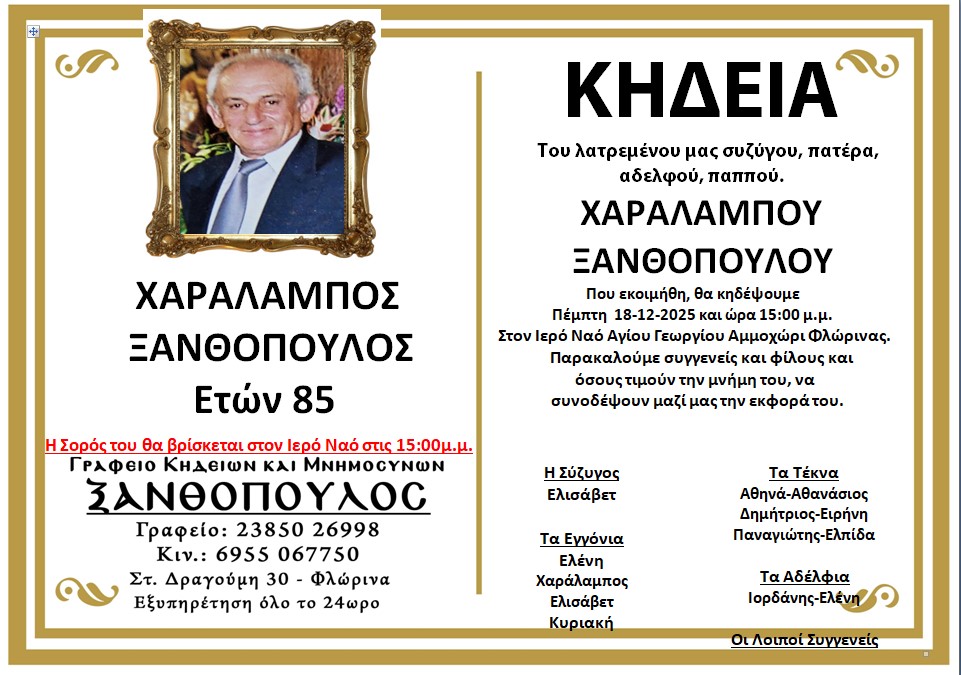 ΧΑΡΑΛΑΜΠΟΣ ΞΑΝΘΟΠΟΥΛΟΣ
Ετών 85

Η Σορός του θα βρίσκεται στον Ιερό Ναό στις 15:00μ.μ.

Γραφειο Κηδειων και Μνημοσυνων
ΞΑΝΘΟΠΟΥΛΟΣ
Γραφείο: 23850 26998
Κιν.: 6955 067750
Στ. Δραγούμη 30 - Φλώρινα
Εξυπηρέτηση όλο το 24ωρο

ΚΗΔΕΙΑ

Του λατρεμένου μας συζύγου, πατέρα, αδελφού, παππού.

ΧΑΡΑΛΑΜΠΟΥ ΞΑΝΘΟΠΟΥΛΟΥ

Που εκοιμήθη, θα κηδέψουμε Πέμπτη 18-12-2025 και ώρα 15:00 μ.μ. Στον Ιερό Ναό Αγίου Γεωργίου Αμμοχώρι Φλώρινας. Παρακαλούμε συγγενείς και φίλους και όσους τιμούν την μνήμη του, να συνοδέψουν μαζί μας την εκφορά του.

Η Σύζυγος
Ελισάβετ

Τα Εγγόνια
Ελένη
Χαράλαμπος
Ελισάβετ
Κυριακή

Τα Τέκνα
Αθηνά-Αθανάσιος
Δημήτριος-Ειρήνη
Παναγιώτης-Ελπίδα

Τα Αδέλφια
Ιορδάνης-Ελένη

Οι Λοιποί Συγγενείς